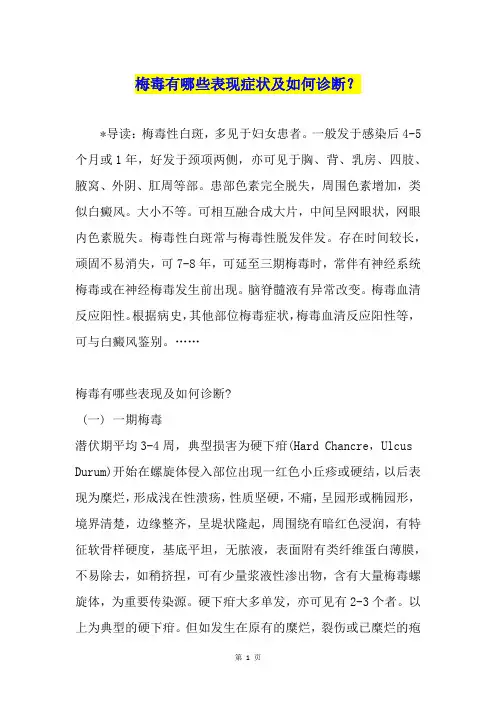 梅毒有哪些表现症状及如何诊断？

*导读：梅毒性白斑，多见于妇女患者。一般发于感染后4-5个月或1年，好发于颈项两侧，亦可见于胸、背、乳房、四肢、腋窝、外阴、肛周等部。患部色素完全脱失，周围色素增加，类似白癜风。大小不等。可相互融合成大片，中间呈网眼状，网眼内色素脱失。梅毒性白斑常与梅毒性脱发伴发。存在时间较长，顽固不易消失，可7-8年，可延至三期梅毒时，常伴有神经系统梅毒或在神经梅毒发生前出现。脑脊髓液有异常改变。梅毒血清反应阳性。根据病史，其他部位梅毒症状，梅毒血清反应阳性等，可与白癜风鉴别。……

梅毒有哪些表现及如何诊断?
（一） 一期梅毒
潜伏期平均3-4周，典型损害为硬下疳(Hard Chancre，Ulcus Durum)开始在螺旋体侵入部位出现一红色小丘疹或硬结，以后表现为糜烂，形成浅在性溃疡，性质坚硬，不痛，呈园形或椭园形，境界清楚，边缘整齐，呈堤状隆起，周围绕有暗红色浸润，有特征软骨样硬度，基底平坦，无脓液，表面附有类纤维蛋白薄膜，不易除去，如稍挤捏，可有少量浆液性渗出物，含有大量梅毒螺旋体，为重要传染源。硬下疳大多单发，亦可见有2-3个者。以上为典型的硬下疳。但如发生在原有的糜烂，裂伤或已糜烂的疱

第 1 页